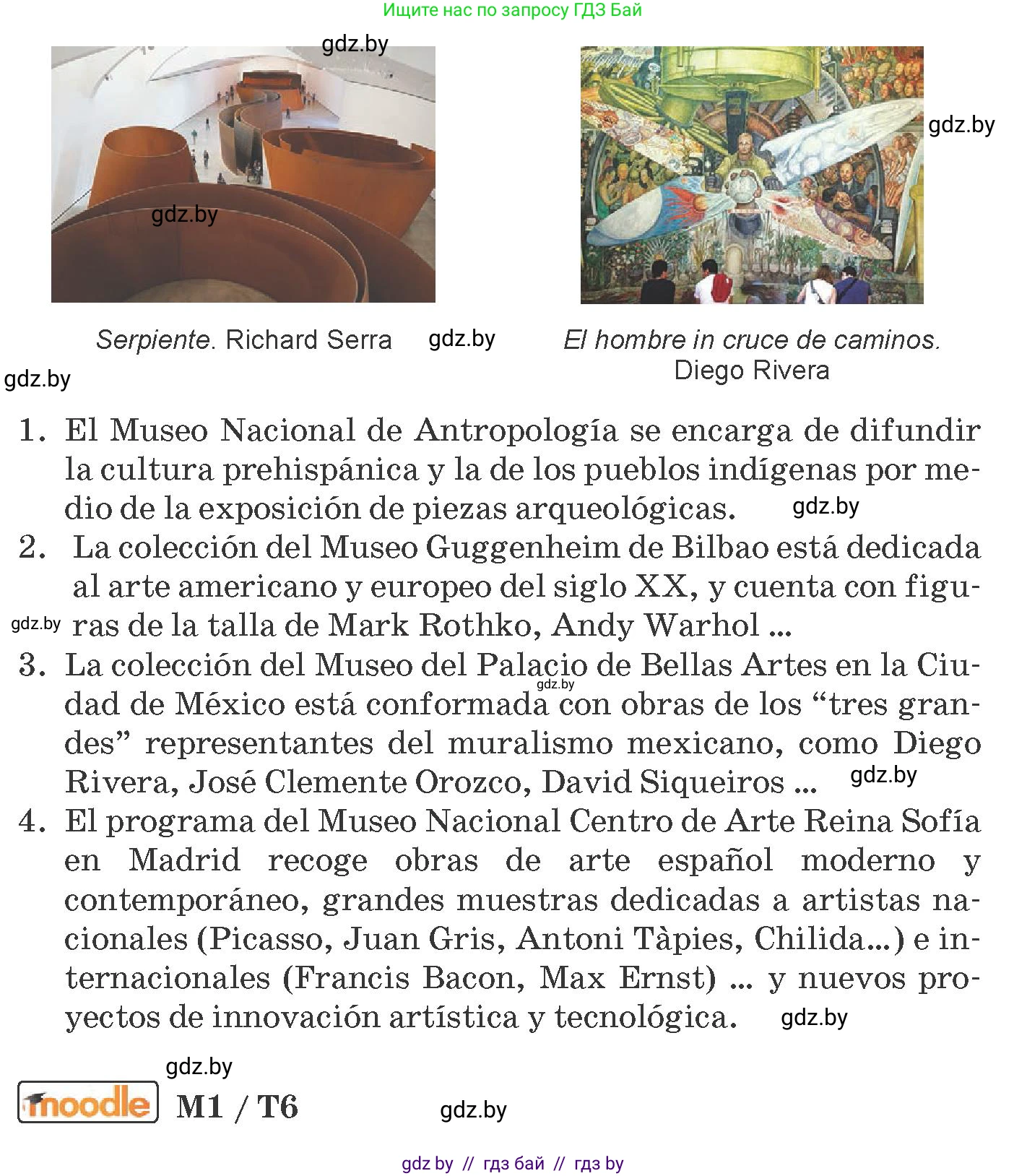 Ищите нас по запросу ГДЗ Бай

gdz.by

gdz.by

gdz.by

Serpiente. Richard Serra

gdz.by

El hombre in cruce de caminos. Diego Rivera

gdz.by

1. El Museo Nacional de Antropología se encarga de difundir la cultura prehispánica y la de los pueblos indígenas por medio de la exposición de piezas arqueológicas. gdz.by

2. La colección del Museo Guggenheim de Bilbao está dedicada al arte americano y europeo del siglo XX, y cuenta con figuras de la talla de Mark Rothko, Andy Warhol ... gdz.by

3. La colección del Museo del Palacio de Bellas Artes en la Ciudad de México está conformada con obras de los “tres grandes” representantes del muralismo mexicano, como Diego Rivera, José Clemente Orozco, David Siqueiros ... gdz.by gdz.by

4. El programa del Museo Nacional Centro de Arte Reina Sofía en Madrid recoge obras de arte español moderno y contemporáneo, grandes muestras dedicadas a artistas nacionales (Picasso, Juan Gris, Antoni Tàpies, Chilida...) e internacionales (Francis Bacon, Max Ernst) ... y nuevos proyectos de innovación artística y tecnológica. gdz.by

gdz.by

moodle M1 / T6

gdz.by

gdz by // гдз бай // гдз by